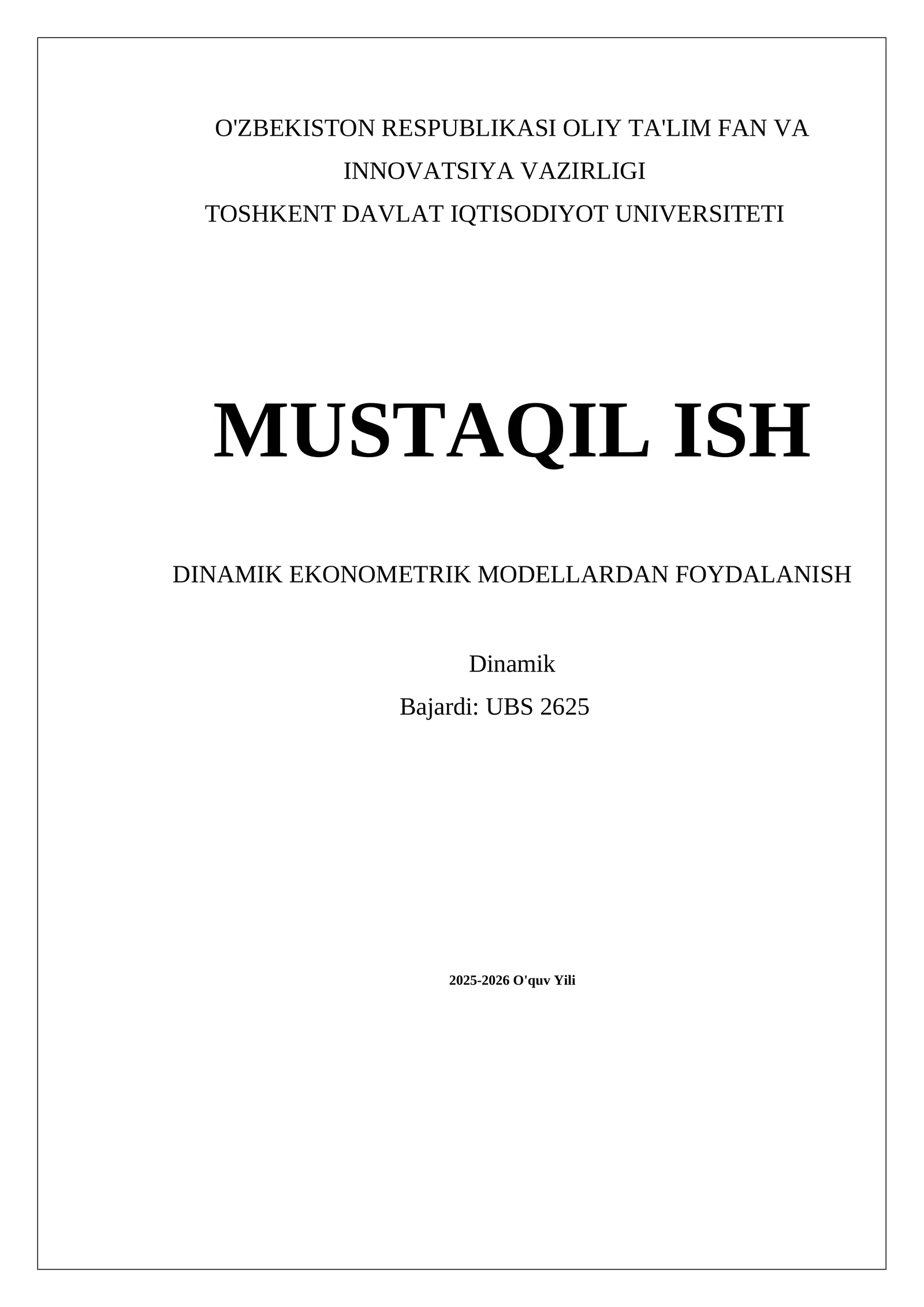 O'ZBEKISTON RESPUBLIKASI OLIY TA'LIM FAN VA INNOVATSIYA VAZIRLIGI
TOSHKENT DAVLAT IQTISODIYOT UNIVERSITETI

MUSTAQIL ISH

DINAMIK EKONOMETRIK MODELLARDAN FOYDALANISH

Dinamik
Bajardi: UBS 2625

2025-2026 O'quv Yili